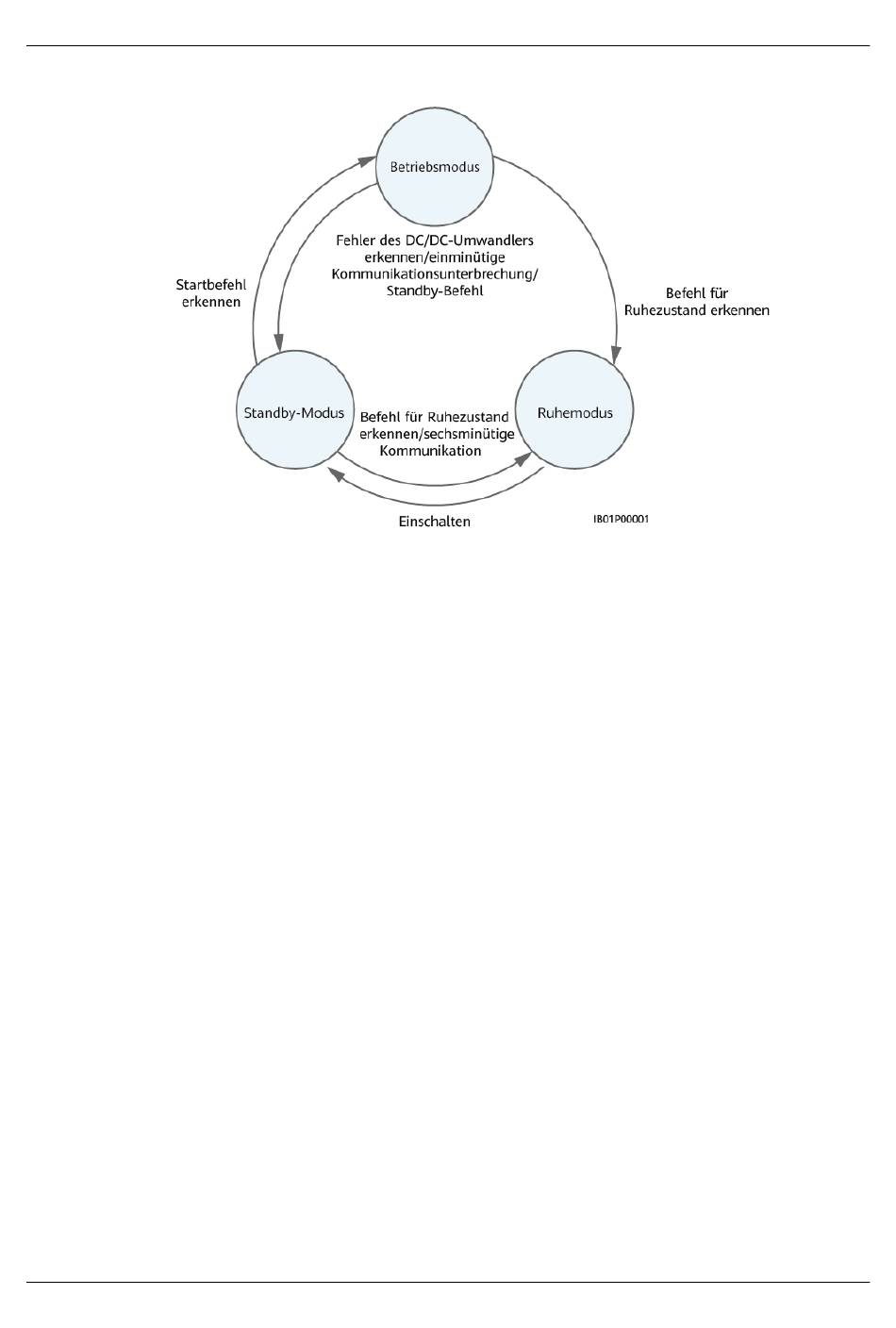 Betriebsmodus

Fehler des DC/DC-Umwandlers erkennen/einminütige Kommunikationsunterbrechung/ Standby-Befehl

Startbefehl erkennen

Befehl für Ruhezustand erkennen

Standby-Modus

Befehl für Ruhezustand erkennen/sechsminütige Kommunikation

Ruhemodus

Einschalten

IB01P00001